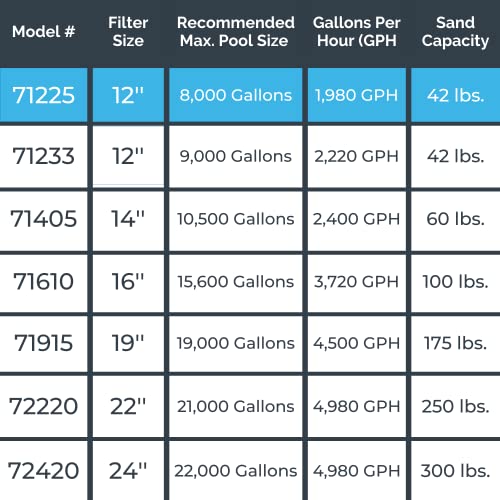 | Model # | Filter Size | Recommended Max. Pool Size | Gallons Per Hour (GPH | Sand Capacity |
|---|---|---|---|---|
| 71225 | 12" | 8,000 Gallons | 1,980 GPH | 42 lbs. |
| 71233 | 12" | 9,000 Gallons | 2,220 GPH | 42 lbs. |
| 71405 | 14" | 10,500 Gallons | 2,400 GPH | 60 lbs. |
| 71610 | 16" | 15,600 Gallons | 3,720 GPH | 100 lbs. |
| 71915 | 19" | 19,000 Gallons | 4,500 GPH | 175 lbs. |
| 72220 | 22" | 21,000 Gallons | 4,980 GPH | 250 lbs. |
| 72420 | 24" | 22,000 Gallons | 4,980 GPH | 300 lbs. |